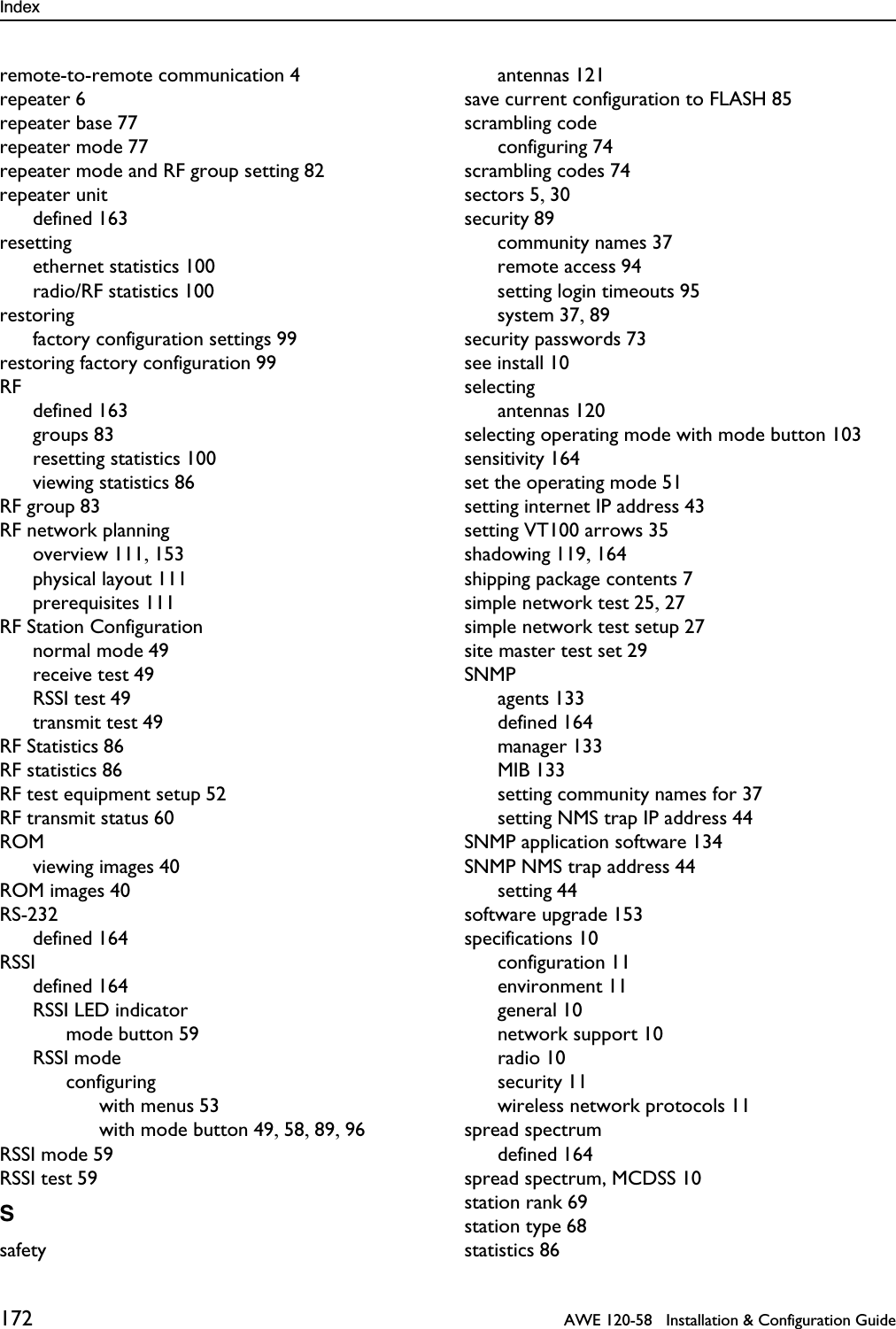 Index

remote-to-remote communication 4
repeater 6
repeater base 77
repeater mode 77
repeater mode and RF group setting 82
repeater unit
defined 163
resetting
ethernet statistics 100
radio/RF statistics 100
restoring
factory configuration settings 99
restoring factory configuration 99
RF
defined 163
groups 83
resetting statistics 100
viewing statistics 86
RF group 83
RF network planning
overview 111, 153
physical layout 111
prerequisites 111
RF Station Configuration
normal mode 49
receive test 49
RSSI test 49
transmit test 49
RF Statistics 86
RF statistics 86
RF test equipment setup 52
RF transmit status 60
ROM
viewing images 40
ROM images 40
RS-232
defined 164
RSSI
defined 164
RSSI LED indicator
mode button 59
RSSI mode
configuring
with menus 53
with mode button 49, 58, 89, 96
RSSI mode 59
RSSI test 59
S
safety
antennas 121
save current configuration to FLASH 85
scrambling code
configuring 74
scrambling codes 74
sectors 5, 30
security 89
community names 37
remote access 94
setting login timeouts 95
system 37, 89
security passwords 73
see install 10
selecting
antennas 120
selecting operating mode with mode button 103
sensitivity 164
set the operating mode 51
setting internet IP address 43
setting VT100 arrows 35
shadowing 119, 164
shipping package contents 7
simple network test 25, 27
simple network test setup 27
site master test set 29
SNMP
agents 133
defined 164
manager 133
MIB 133
setting community names for 37
setting NMS trap IP address 44
SNMP application software 134
SNMP NMS trap address 44
setting 44
software upgrade 153
specifications 10
configuration 11
environment 11
general 10
network support 10
radio 10
security 11
wireless network protocols 11
spread spectrum
defined 164
spread spectrum, MCDSS 10
station rank 69
station type 68
statistics 86

172 AWE 120-58 Installation & Configuration Guide